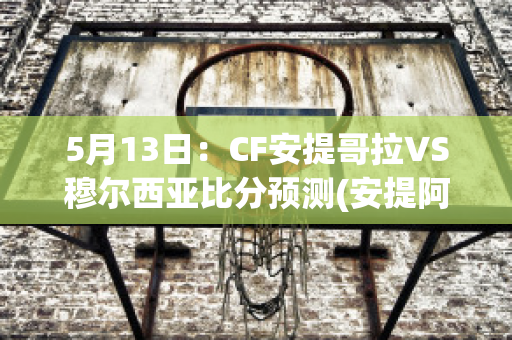 5月13日：CF安提哥拉VS穆尔西亚比分预测(安提阿